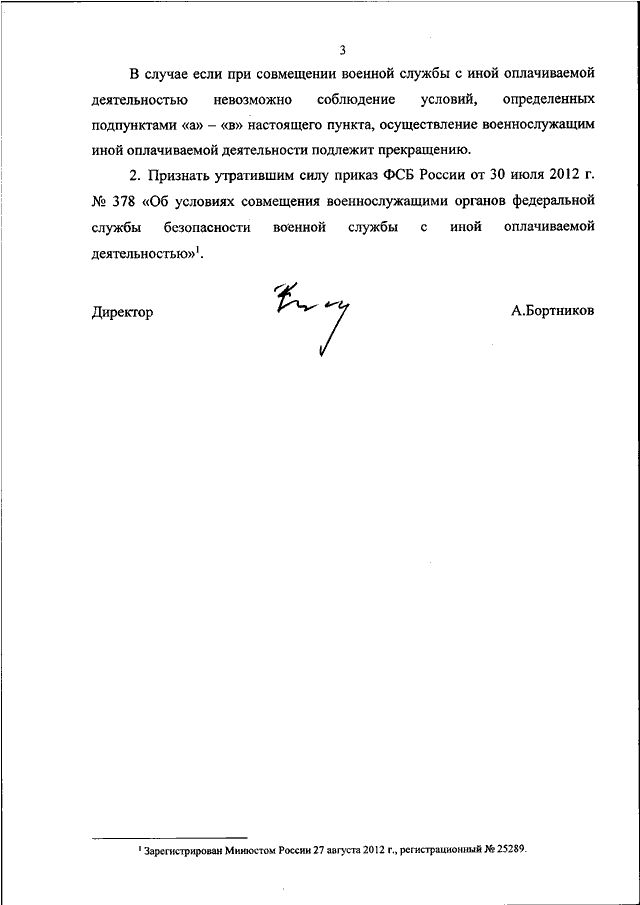 3

В случае если при совмещении военной службы с иной оплачиваемой деятельностью невозможно соблюдение условий, определенных подпунктами «а» – «в» настоящего пункта, осуществление военнослужащим иной оплачиваемой деятельности подлежит прекращению.

2. Признать утратившим силу приказ ФСБ России от 30 июля 2012 г. № 378 «Об условиях совмещения военнослужащими органов федеральной службы безопасности военной службы с иной оплачиваемой деятельностью»$^1$.

Директор А.Бортников

$^1$ Зарегистрирован Минюстом России 27 августа 2012 г., регистрационный № 25289.